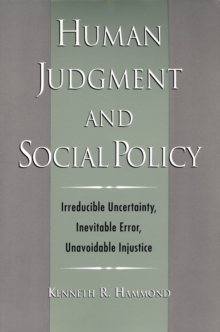 HUMAN JUDGMENT AND SOCIAL POLICY

Irreducible Uncertainty, Inevitable Error, Unavoidable Injustice

KENNETH R. HAMMOND